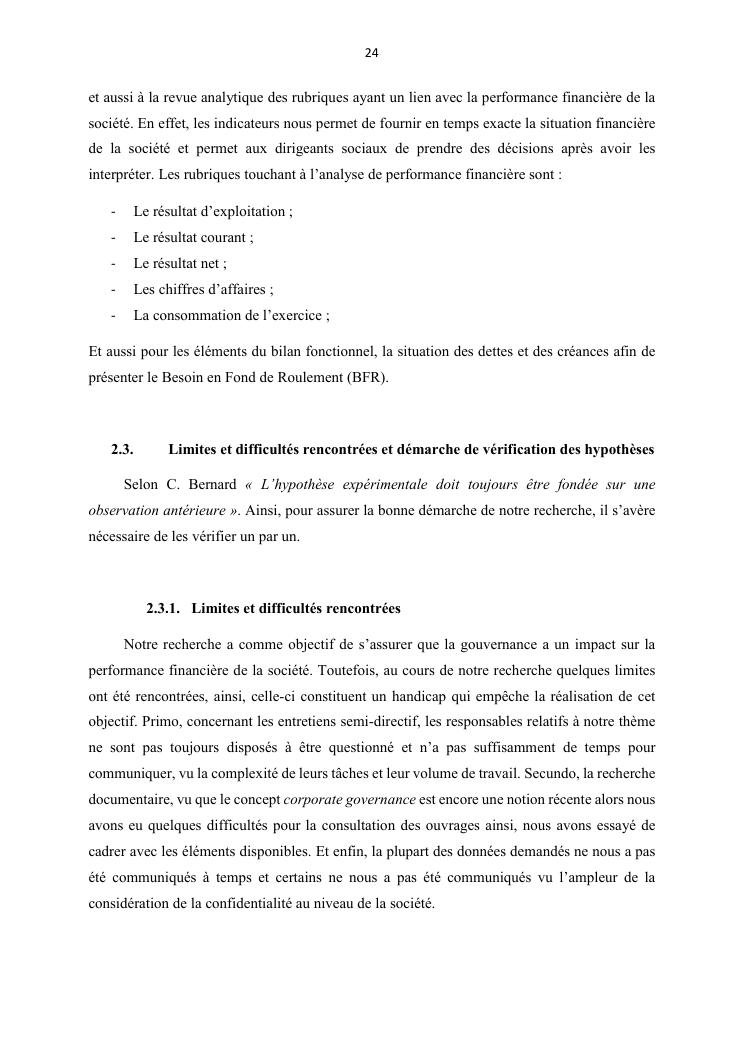 24

et aussi à la revue analytique des rubriques ayant un lien avec la performance financière de la société. En effet, les indicateurs nous permet de fournir en temps exacte la situation financière de la société et permet aux dirigeants sociaux de prendre des décisions après avoir les interpréter. Les rubriques touchant à l'analyse de performance financière sont :

- Le résultat d'exploitation ;
- Le résultat courant ;
- Le résultat net ;
- Les chiffres d'affaires ;
- La consommation de l'exercice ;

Et aussi pour les éléments du bilan fonctionnel, la situation des dettes et des créances afin de présenter le Besoin en Fond de Roulement (BFR).

2.3. Limites et difficultés rencontrées et démarche de vérification des hypothèses

Selon C. Bernard « L'hypothèse expérimentale doit toujours être fondée sur une observation antérieure ». Ainsi, pour assurer la bonne démarche de notre recherche, il s'avère nécessaire de les vérifier un par un.

2.3.1. Limites et difficultés rencontrées

Notre recherche a comme objectif de s'assurer que la gouvernance a un impact sur la performance financière de la société. Toutefois, au cours de notre recherche quelques limites ont été rencontrées, ainsi, celle-ci constituent un handicap qui empêche la réalisation de cet objectif. Primo, concernant les entretiens semi-directif, les responsables relatifs à notre thème ne sont pas toujours disposés à être questionné et n'a pas suffisamment de temps pour communiquer, vu la complexité de leurs tâches et leur volume de travail. Secundo, la recherche documentaire, vu que le concept corporate governance est encore une notion récente alors nous avons eu quelques difficultés pour la consultation des ouvrages ainsi, nous avons essayé de cadrer avec les éléments disponibles. Et enfin, la plupart des données demandés ne nous a pas été communiqués à temps et certains ne nous a pas été communiqués vu l'ampleur de la considération de la confidentialité au niveau de la société.